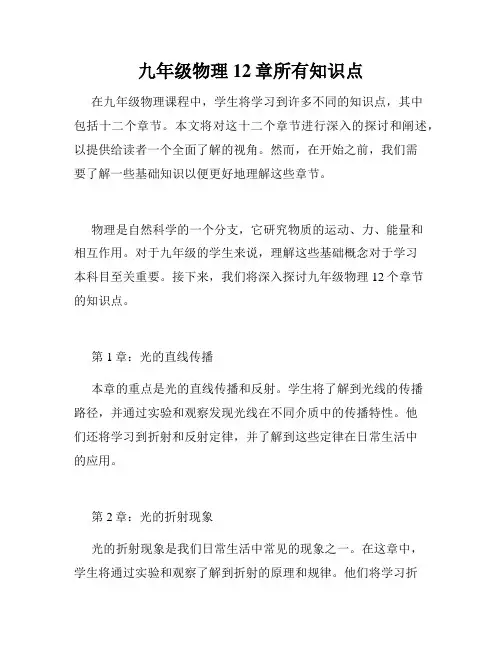 九年级物理 12 章所有知识点

在九年级物理课程中，学生将学习到许多不同的知识点，其中包括十二个章节。本文将对这十二个章节进行深入的探讨和阐述，以提供给读者一个全面了解的视角。然而，在开始之前，我们需要了解一些基础知识以便更好地理解这些章节。

物理是自然科学的一个分支，它研究物质的运动、力、能量和相互作用。对于九年级的学生来说，理解这些基础概念对于学习本科目至关重要。接下来，我们将深入探讨九年级物理 12 个章节的知识点。

第 1 章：光的直线传播

本章的重点是光的直线传播和反射。学生将了解到光线的传播路径，并通过实验和观察发现光线在不同介质中的传播特性。他们还将学习到折射和反射定律，并了解到这些定律在日常生活中的应用。

第 2 章：光的折射现象

光的折射现象是我们日常生活中常见的现象之一。在这章中，学生将通过实验和观察了解到折射的原理和规律。他们将学习折